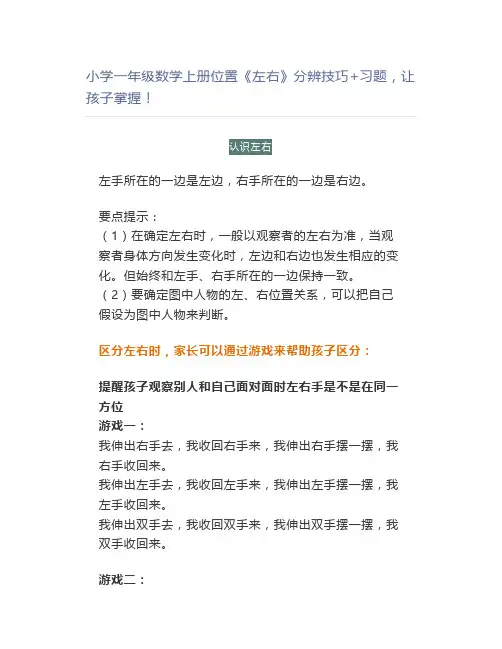 小学一年级数学上册位置《左右》分辨技巧+习题，让孩子掌握！

认识左右

左手所在的一边是左边，右手所在的一边是右边。

要点提示：
（1）在确定左右时，一般以观察者的左右为准，当观察者身体方向发生变化时，左边和右边也发生相应的变化。但始终和左手、右手所在的一边保持一致。
（2）要确定图中人物的左、右位置关系，可以把自己假设为图中人物来判断。

区分左右时，家长可以通过游戏来帮助孩子区分：

提醒孩子观察别人和自己面对面时左右手是不是在同一方位
游戏一：
我伸出右手去，我收回右手来，我伸出右手摆一摆，我右手收回来。
我伸出左手去，我收回左手来，我伸出左手摆一摆，我左手收回来。
我伸出双手去，我收回双手来，我伸出双手摆一摆，我双手收回来。

游戏二：